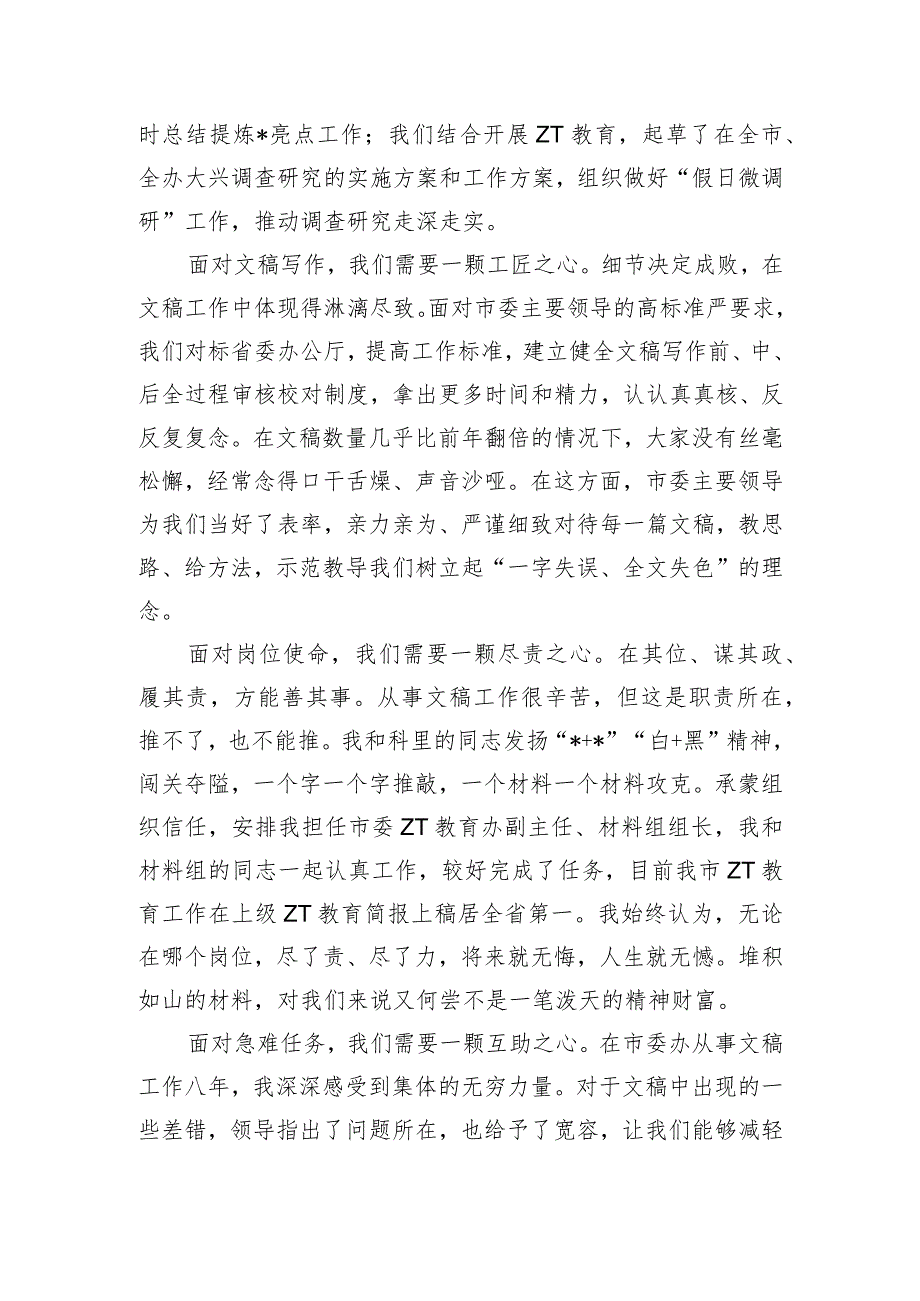 时总结提炼*亮点工作；我们结合开展ZT教育，起草了在全市、全办大兴调查研究的实施方案和工作方案，组织做好“假日微调研”工作，推动调查研究走深走实。

面对文稿写作，我们需要一颗工匠之心。细节决定成败，在文稿工作中体现得淋漓尽致。面对市委主要领导的高标准严要求，我们对标省委办公厅，提高工作标准，建立健全文稿写作前、中、后全过程审核校对制度，拿出更多时间和精力，认认真真核、反反复复念。在文稿数量几乎比前年翻倍的情况下，大家没有丝毫松懈，经常念得口干舌燥、声音沙哑。在这方面，市委主要领导为我们当好了表率，亲力亲为、严谨细致对待每一篇文稿，教思路、给方法，示范教导我们树立起“一字失误、全文失色”的理念。

面对岗位使命，我们需要一颗尽责之心。在其位、谋其政、履其责，方能善其事。从事文稿工作很辛苦，但这是职责所在，推不了，也不能推。我和科里的同志发扬“*+*”“白+黑”精神，闯关夺隘，一个字一个字推敲，一个材料一个材料攻克。承蒙组织信任，安排我担任市委ZT教育办副主任、材料组组长，我和材料组的同志一起认真工作，较好完成了任务，目前我市ZT教育工作在上级ZT教育简报上稿居全省第一。我始终认为，无论在哪个岗位，尽了责、尽了力，将来就无悔，人生就无憾。堆积如山的材料，对我们来说又何尝不是一笔泼天的精神财富。

面对急难任务，我们需要一颗互助之心。在市委办从事文稿工作八年，我深深感受到集体的无穷力量。对于文稿中出现的一些差错，领导指出了问题所在，也给予了宽容，让我们能够减轻